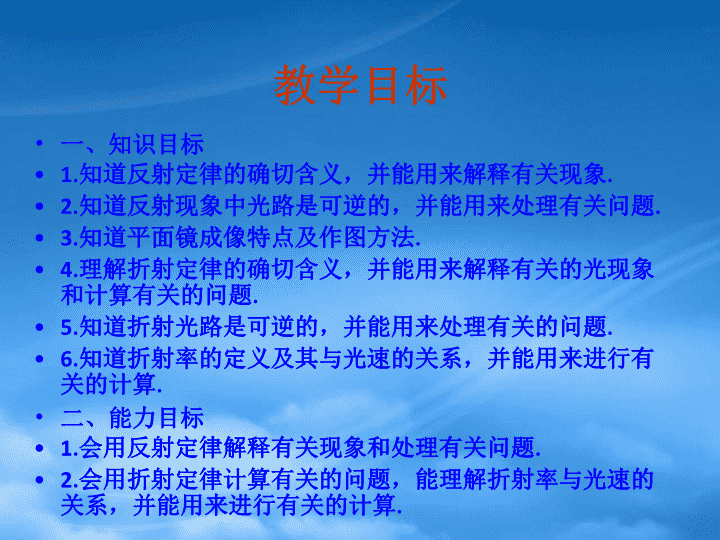 教学目标

• 一、知识目标
• 1.知道反射定律的确切含义，并能用来解释有关现象.
• 2.知道反射现象中光路是可逆的，并能用来处理有关问题.
• 3.知道平面镜成像特点及作图方法.
• 4.理解折射定律的确切含义，并能用来解释有关的光现象和计算有关的问题.
• 5.知道折射光路是可逆的，并能用来处理有关的问题.
• 6.知道折射率的定义及其与光速的关系，并能用来进行有关的计算.
• 二、能力目标
• 1.会用反射定律解释有关现象和处理有关问题.
• 2.会用折射定律计算有关的问题，能理解折射率与光速的关系，并能用来进行有关的计算.